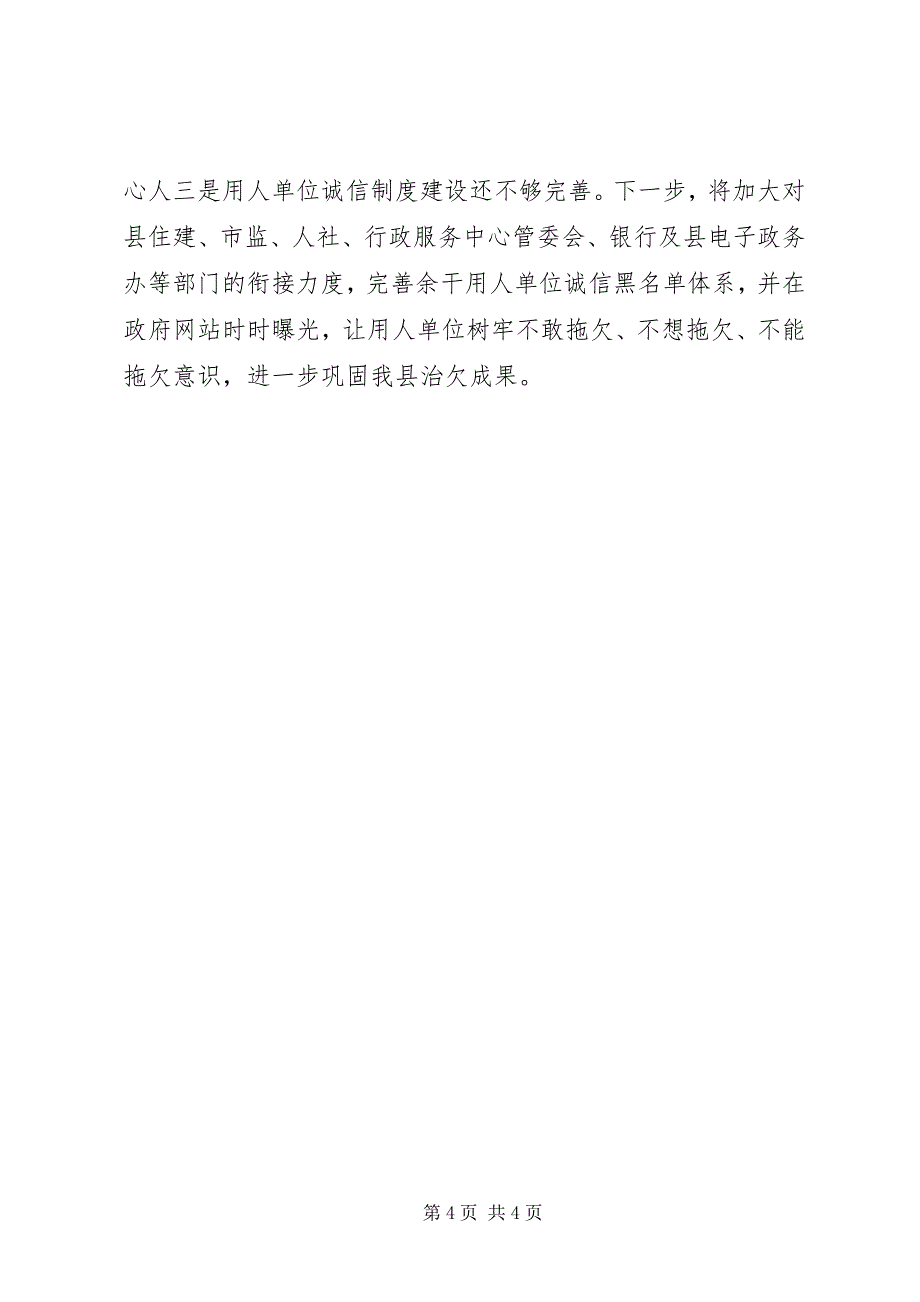 心人三是用人单位诚信制度建设还不够完善。下一步，将加大对县住建、市监、人社、行政服务中心管委会、银行及县电子政务办等部门的衔接力度，完善余干用人单位诚信黑名单体系，并在政府网站时时曝光，让用人单位树牢不敢拖欠、不想拖欠、不能拖欠意识，进一步巩固我县治欠成果。

第 4 页 共 4 页